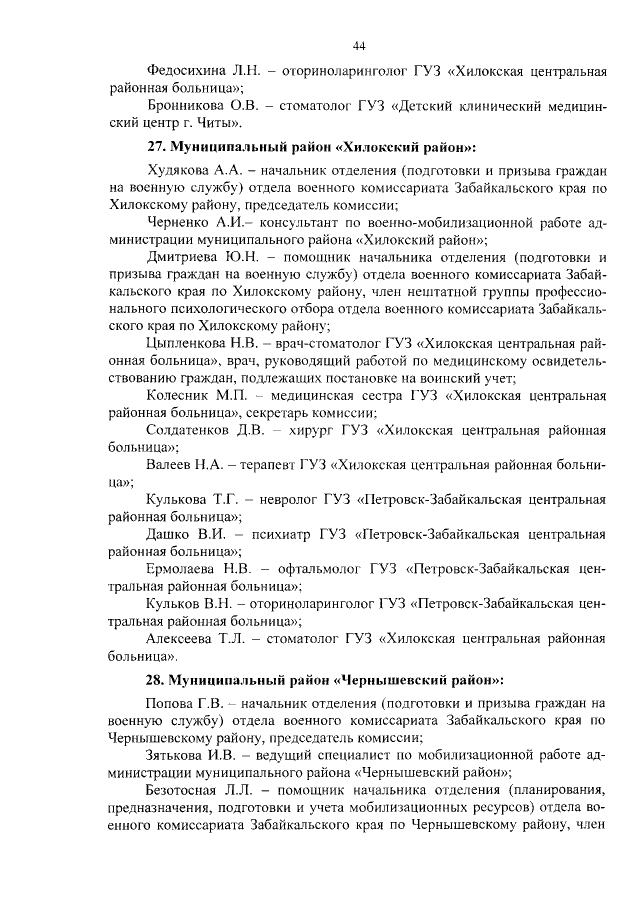 44

Федосихина Л.Н. – оториноларинголог ГУЗ «Хилокская центральная районная больница»;

Бронникова О.В. – стоматолог ГУЗ «Детский клинический медицинский центр г. Читы».

27. Муниципальный район «Хилокский район»:

Худякова А.А. – начальник отделения (подготовки и призыва граждан на военную службу) отдела военного комиссариата Забайкальского края по Хилокскому району, председатель комиссии;

Черненко А.И.– консультант по военно-мобилизационной работе администрации муниципального района «Хилокский район»;

Дмитриева Ю.Н. – помощник начальника отделения (подготовки и призыва граждан на военную службу) отдела военного комиссариата Забайкальского края по Хилокскому району, член нештатной группы профессионального психологического отбора отдела военного комиссариата Забайкальского края по Хилокскому району;

Цыпленкова Н.В. – врач-стоматолог ГУЗ «Хилокская центральная районная больница», врач, руководящий работой по медицинскому освидетельствованию граждан, подлежащих постановке на воинский учет;

Колесник М.П. – медицинская сестра ГУЗ «Хилокская центральная районная больница», секретарь комиссии;

Солдатенков Д.В. – хирург ГУЗ «Хилокская центральная районная больница»;

Валеев Н.А. – терапевт ГУЗ «Хилокская центральная районная больница»;

Кулькова Т.Г. – невролог ГУЗ «Петровск-Забайкальская центральная районная больница»;

Дашко В.И. – психиатр ГУЗ «Петровск-Забайкальская центральная районная больница»;

Ермолаева Н.В. – офтальмолог ГУЗ «Петровск-Забайкальская центральная районная больница»;

Кульков В.Н. – оториноларинголог ГУЗ «Петровск-Забайкальская центральная районная больница»;

Алексеева Т.Л. – стоматолог ГУЗ «Хилокская центральная районная больница».

28. Муниципальный район «Чернышевский район»:

Попова Г.В. – начальник отделения (подготовки и призыва граждан на военную службу) отдела военного комиссариата Забайкальского края по Чернышевскому району, председатель комиссии;

Зятькова И.В. – ведущий специалист по мобилизационной работе администрации муниципального района «Чернышевский район»;

Безотосная Л.Л. – помощник начальника отделения (планирования, предназначения, подготовки и учета мобилизационных ресурсов) отдела военного комиссариата Забайкальского края по Чернышевскому району, член